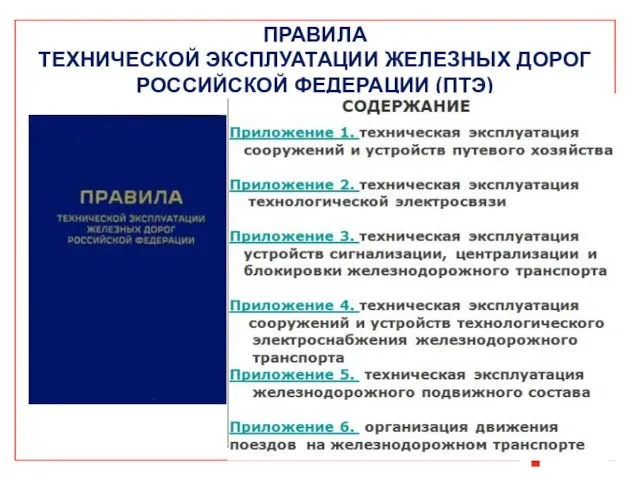 ПРАВИЛА
ТЕХНИЧЕСКОЙ ЭКСПЛУАТАЦИИ ЖЕЛЕЗНЫХ ДОРОГ
РОССИЙСКОЙ ФЕДЕРАЦИИ (ПТЭ)

ПРАВИЛА
ТЕХНИЧЕСКОЙ ЭКСПЛУАТАЦИИ
ЖЕЛЕЗНЫХ ДОРОГ
РОССИЙСКОЙ ФЕДЕРАЦИИ

СОДЕРЖАНИЕ

Приложение 1. техническая эксплуатация сооружений и устройств путевого хозяйства

Приложение 2. техническая эксплуатация технологической электросвязи

Приложение 3. техническая эксплуатация устройств сигнализации, централизации и блокировки железнодорожного транспорта

Приложение 4. техническая эксплуатация сооружений и устройств технологического электроснабжения железнодорожного транспорта

Приложение 5. техническая эксплуатация железнодорожного подвижного состава

Приложение 6. организация движения поездов на железнодорожном транспорте